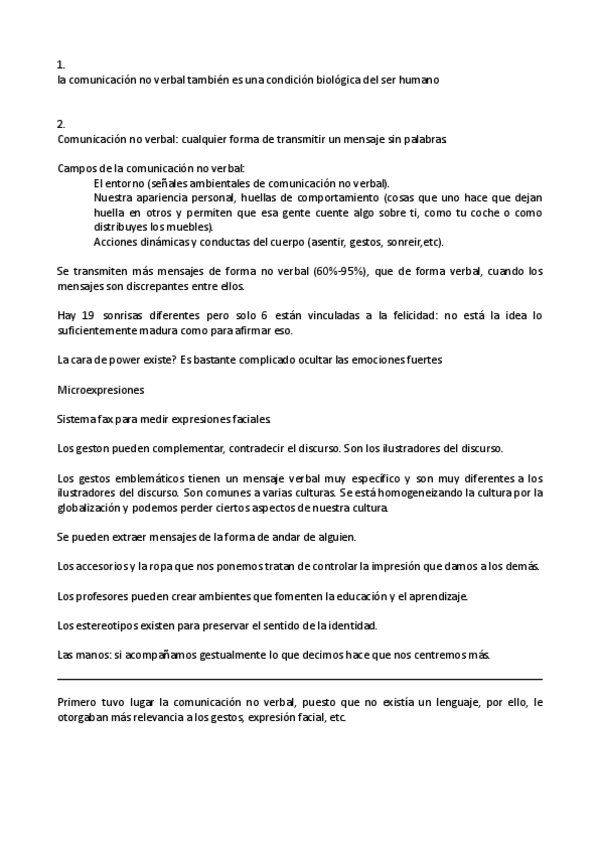 1.
la comunicación no verbal también es una condición biológica del ser humano

2.
Comunicación no verbal: cualquier forma de transmitir un mensaje sin palabras.

Campos de la comunicación no verbal:
El entorno (señales ambientales de comunicación no verbal).
Nuestra apariencia personal, huellas de comportamiento (cosas que uno hace que dejan huella en otros y permiten que esa gente cuente algo sobre ti, como tu coche o como distribuyes los muebles).
Acciones dinámicas y conductas del cuerpo (asentir, gestos, sonreir,etc).

Se transmiten más mensajes de forma no verbal (60%-95%), que de forma verbal, cuando los mensajes son discrepantes entre ellos.

Hay 19 sonrisas diferentes pero solo 6 están vinculadas a la felicidad: no está la idea lo suficientemente madura como para afirmar eso.

La cara de power existe? Es bastante complicado ocultar las emociones fuertes

Microexpresiones

Sistema fax para medir expresiones faciales.

Los geston pueden complementar, contradecir el discurso. Son los ilustradores del discurso.

Los gestos emblemáticos tienen un mensaje verbal muy específico y son muy diferentes a los ilustradores del discurso. Son comunes a varias culturas. Se está homogeneizando la cultura por la globalización y podemos perder ciertos aspectos de nuestra cultura.

Se pueden extraer mensajes de la forma de andar de alguien.

Los accesorios y la ropa que nos ponemos tratan de controlar la impresión que damos a los demás.

Los profesores pueden crear ambientes que fomenten la educación y el aprendizaje.

Los estereotipos existen para preservar el sentido de la identidad.

Las manos: si acompañamos gestualmente lo que decimos hace que nos centremos más.

Primero tuvo lugar la comunicación no verbal, puesto que no existía un lenguaje, por ello, le otorgaban más relevancia a los gestos, expresión facial, etc.